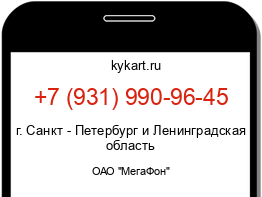 kykart.ru

+7 (931) 990-96-45

г. Санкт - Петербург и Ленинградская область

ОАО "МегаФон"